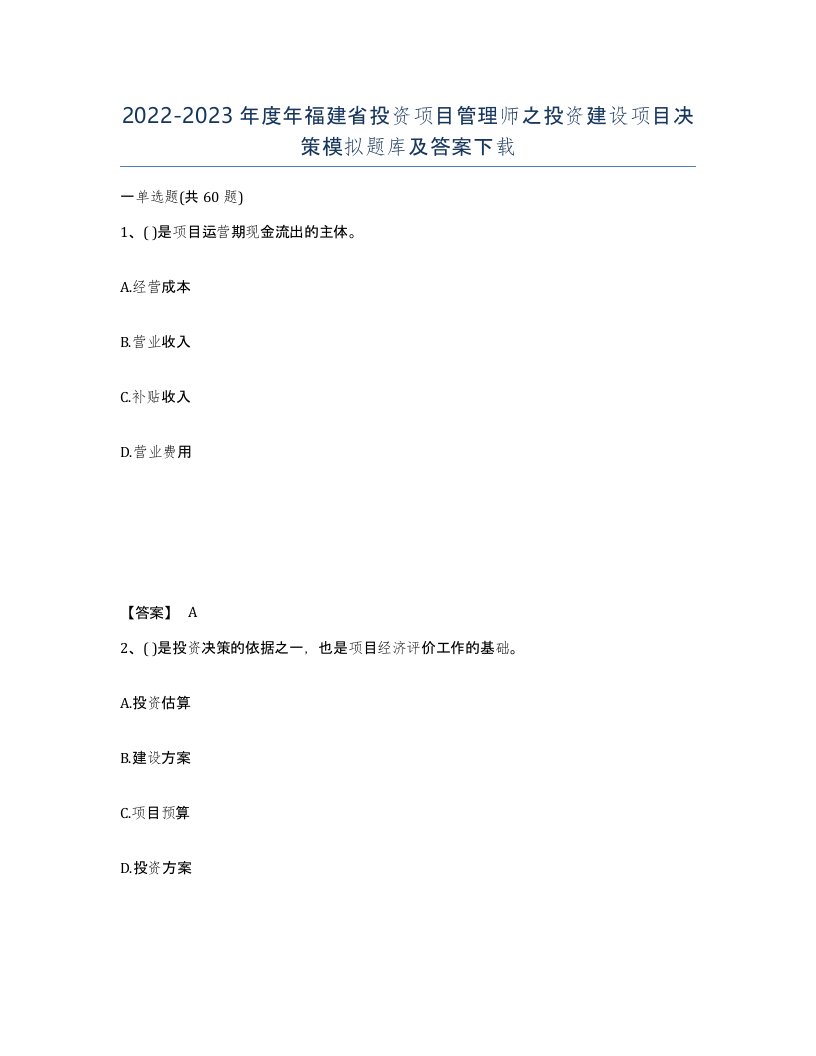 2022-2023年度年福建省投资项目管理师之投资建设项目决策模拟题库及答案下载

一单选题(共60题)

1、( )是项目运营期现金流出的主体。

A.经营成本

B.营业收入

C.补贴收入

D.营业费用

【答案】 A

2、( )是投资决策的依据之一，也是项目经济评价工作的基础。

A.投资估算

B.建设方案

C.项目预算

D.投资方案